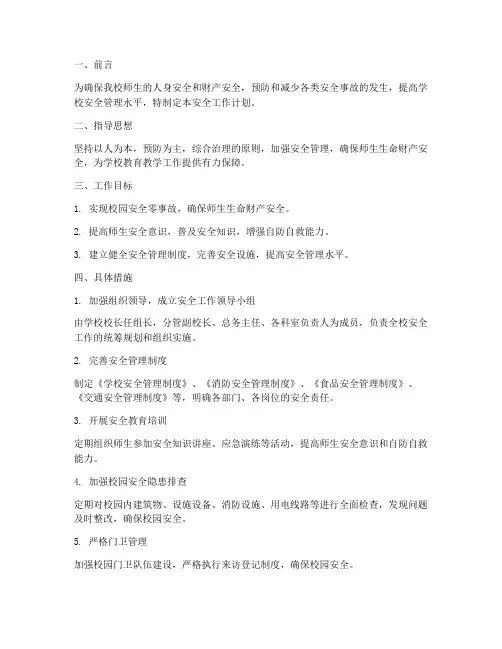 一、前言

为确保我校师生的人身安全和财产安全，预防和减少各类安全事故的发生，提高学校安全管理水平，特制定本安全工作计划。

二、指导思想

坚持以人为本，预防为主，综合治理的原则，加强安全管理，确保师生生命财产安全，为学校教育教学工作提供有力保障。

三、工作目标

1. 实现校园安全零事故，确保师生生命财产安全。

2. 提高师生安全意识，普及安全知识，增强自防自救能力。

3. 建立健全安全管理制度，完善安全设施，提高安全管理水平。

四、具体措施

1. 加强组织领导，成立安全工作领导小组

由学校校长任组长，分管副校长、总务主任、各科室负责人为成员，负责全校安全工作的统筹规划和组织实施。

2. 完善安全管理制度

制定《学校安全管理制度》、《消防安全管理制度》、《食品安全管理制度》、《交通安全管理制度》等，明确各部门、各岗位的安全责任。

3. 开展安全教育培训

定期组织师生参加安全知识讲座、应急演练等活动，提高师生安全意识和自防自救能力。

4. 加强校园安全隐患排查

定期对校园内建筑物、设施设备、消防设施、用电线路等进行全面检查，发现问题及时整改，确保校园安全。

5. 严格门卫管理

加强校园门卫队伍建设，严格执行来访登记制度，确保校园安全。